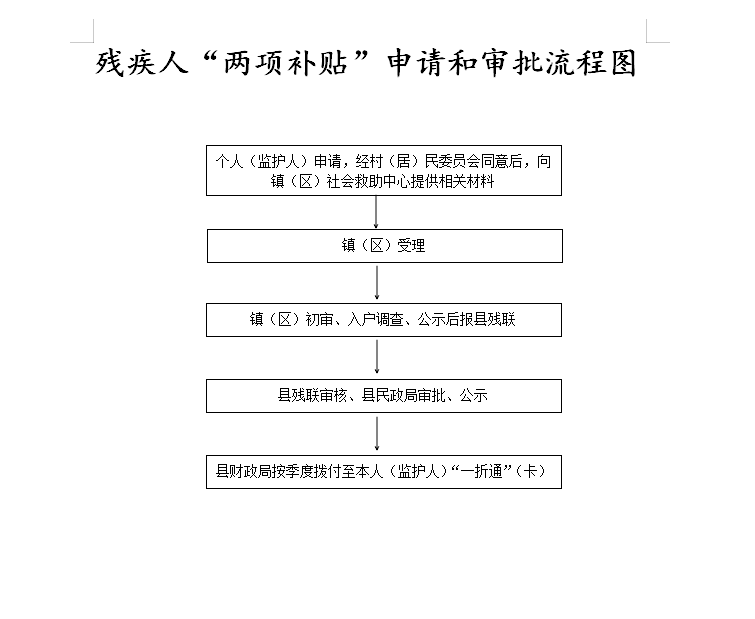 残疾人“两项补贴”申请和审批流程图

个人（监护人）申请，经村（居）民委员会同意后，向镇（区）社会救助中心提供相关材料

镇（区）受理

镇（区）初审、入户调查、公示后报县残联

县残联审核、县民政局审批、公示

县财政局按季度拨付至本人（监护人）“一折通”（卡）